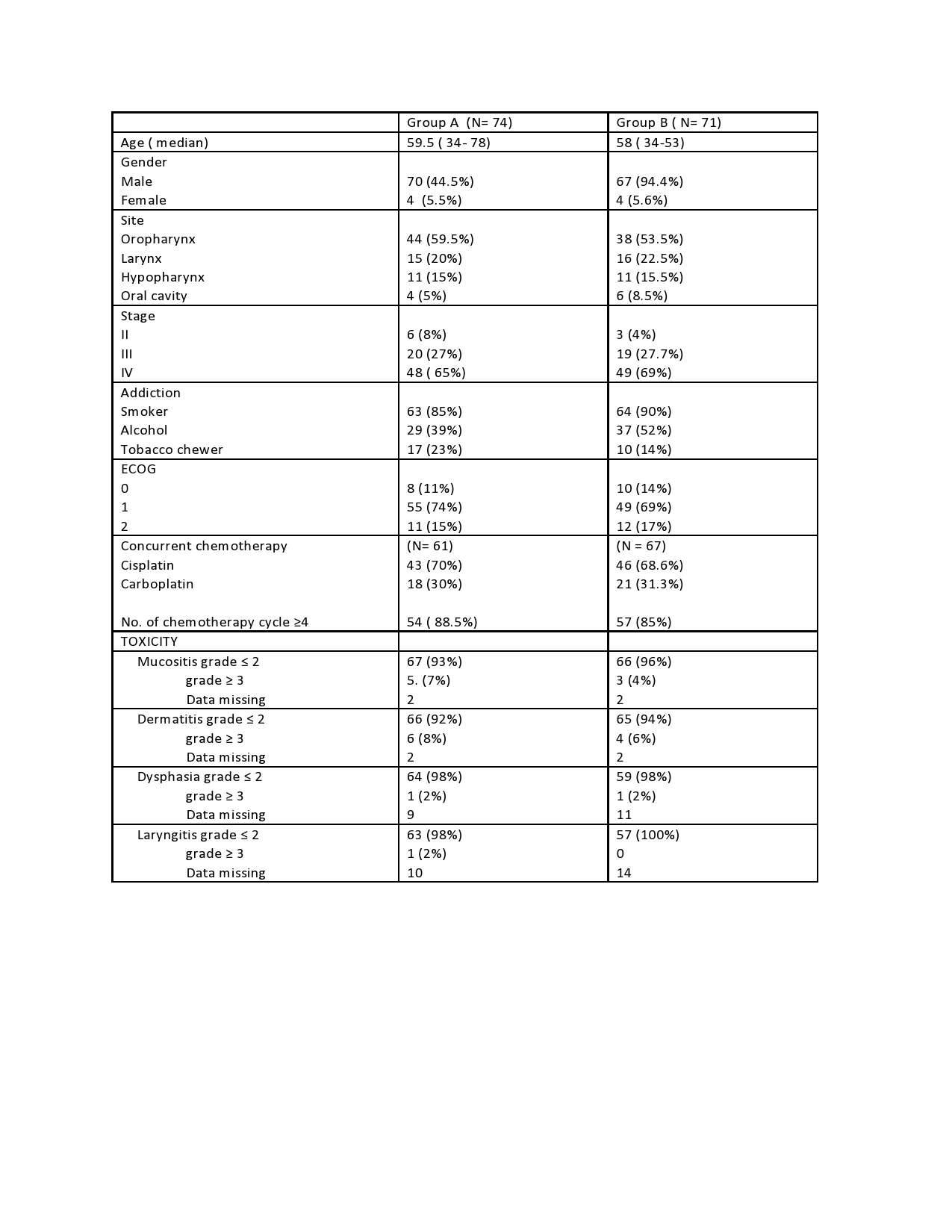 | | Group A (N= 74) | Group B ( N= 71) |
|---|---|---|
| Age ( median) | 59.5 ( 34- 78) | 58 ( 34-53) |
| Gender | | |
| Male | 70 (44.5%) | 67 (94.4%) |
| Female | 4 (5.5%) | 4 (5.6%) |
| Site | | |
| Oropharynx | 44 (59.5%) | 38 (53.5%) |
| Larynx | 15 (20%) | 16 (22.5%) |
| Hypopharynx | 11 (15%) | 11 (15.5%) |
| Oral cavity | 4 (5%) | 6 (8.5%) |
| Stage | | |
| II | 6 (8%) | 3 (4%) |
| III | 20 (27%) | 19 (27.7%) |
| IV | 48 ( 65%) | 49 (69%) |
| Addiction | | |
| Smoker | 63 (85%) | 64 (90%) |
| Alcohol | 29 (39%) | 37 (52%) |
| Tobacco chewer | 17 (23%) | 10 (14%) |
| ECOG | | |
| 0 | 8 (11%) | 10 (14%) |
| 1 | 55 (74%) | 49 (69%) |
| 2 | 11 (15%) | 12 (17%) |
| Concurrent chemotherapy | (N= 61) | (N = 67) |
| Cisplatin | 43 (70%) | 46 (68.6%) |
| Carboplatin | 18 (30%) | 21 (31.3%) |
| No. of chemotherapy cycle ≥4 | 54 ( 88.5%) | 57 (85%) |
| TOXICITY | | |
| Mucositis grade ≤ 2 | 67 (93%) | 66 (96%) |
| grade ≥ 3 | 5. (7%) | 3 (4%) |
| Data missing | 2 | 2 |
| Dermatitis grade ≤ 2 | 66 (92%) | 65 (94%) |
| grade ≥ 3 | 6 (8%) | 4 (6%) |
| Data missing | 2 | 2 |
| Dysphasia grade ≤ 2 | 64 (98%) | 59 (98%) |
| grade ≥ 3 | 1 (2%) | 1 (2%) |
| Data missing | 9 | 11 |
| Laryngitis grade ≤ 2 | 63 (98%) | 57 (100%) |
| grade ≥ 3 | 1 (2%) | 0 |
| Data missing | 10 | 14 |